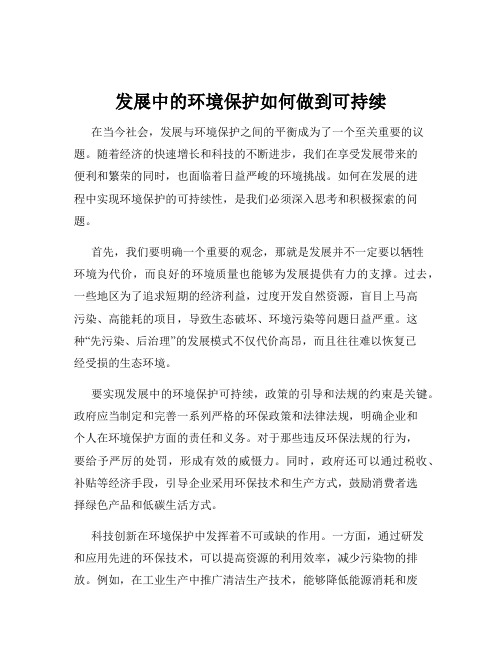 发展中的环境保护如何做到可持续

在当今社会，发展与环境保护之间的平衡成为了一个至关重要的议题。随着经济的快速增长和科技的不断进步，我们在享受发展带来的便利和繁荣的同时，也面临着日益严峻的环境挑战。如何在发展的进程中实现环境保护的可持续性，是我们必须深入思考和积极探索的问题。

首先，我们要明确一个重要的观念，那就是发展并不一定要以牺牲环境为代价，而良好的环境质量也能够为发展提供有力的支撑。过去，一些地区为了追求短期的经济利益，过度开发自然资源，盲目上马高污染、高能耗的项目，导致生态破坏、环境污染等问题日益严重。这种“先污染、后治理”的发展模式不仅代价高昂，而且往往难以恢复已经受损的生态环境。

要实现发展中的环境保护可持续，政策的引导和法规的约束是关键。政府应当制定和完善一系列严格的环保政策和法律法规，明确企业和个人在环境保护方面的责任和义务。对于那些违反环保法规的行为，要给予严厉的处罚，形成有效的威慑力。同时，政府还可以通过税收、补贴等经济手段，引导企业采用环保技术和生产方式，鼓励消费者选择绿色产品和低碳生活方式。

科技创新在环境保护中发挥着不可或缺的作用。一方面，通过研发和应用先进的环保技术，可以提高资源的利用效率，减少污染物的排放。例如，在工业生产中推广清洁生产技术，能够降低能源消耗和废